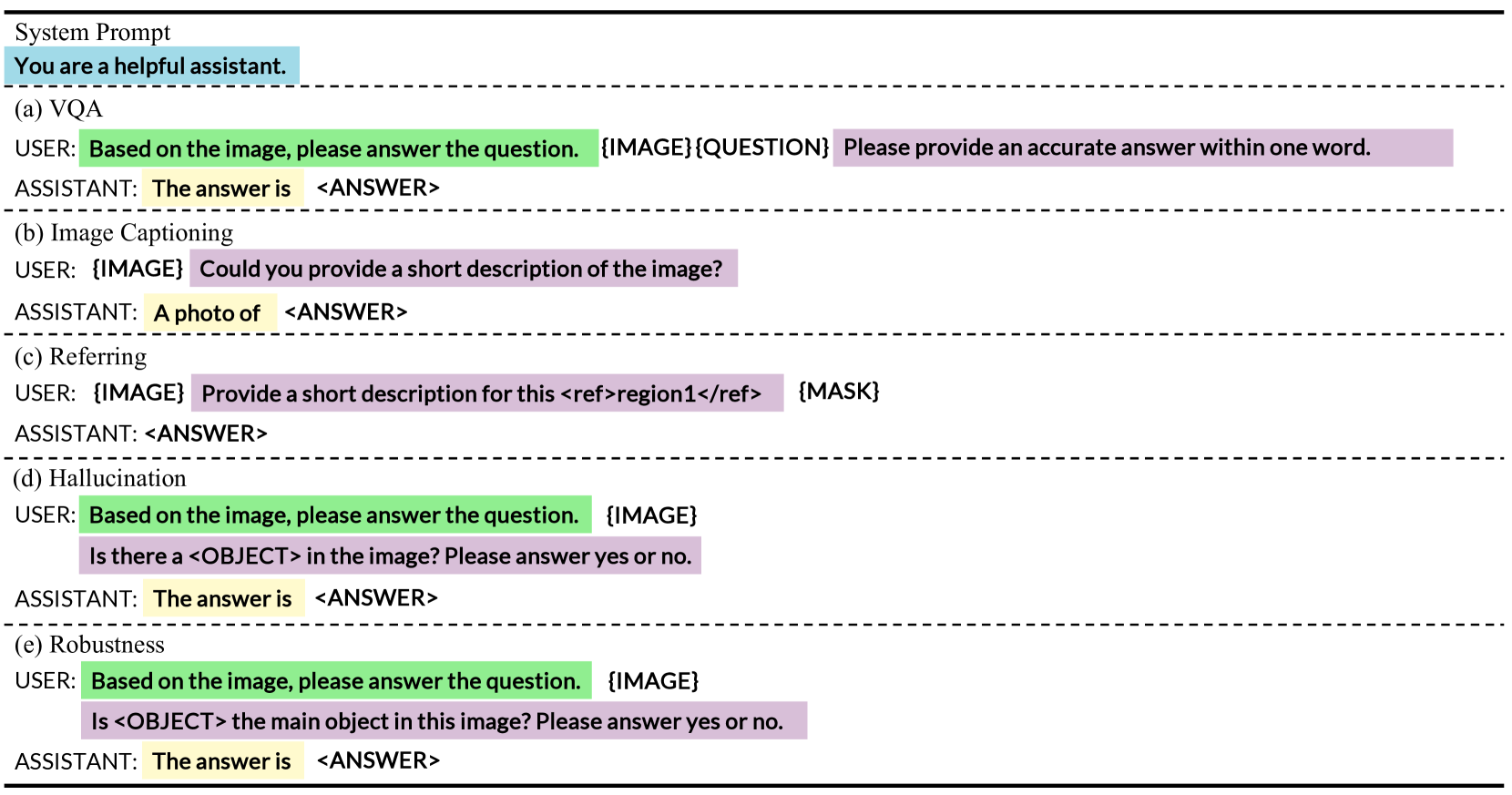 System Prompt
You are a helpful assistant.

(a) VQA
USER: Based on the image, please answer the question. {IMAGE}{QUESTION} Please provide an accurate answer within one word.
ASSISTANT: The answer is <ANSWER>

(b) Image Captioning
USER: {IMAGE} Could you provide a short description of the image?
ASSISTANT: A photo of <ANSWER>

(c) Referring
USER: {IMAGE} Provide a short description for this <ref>region1</ref> {MASK}
ASSISTANT: <ANSWER>

(d) Hallucination
USER: Based on the image, please answer the question. {IMAGE}
Is there a <OBJECT> in the image? Please answer yes or no.
ASSISTANT: The answer is <ANSWER>

(e) Robustness
USER: Based on the image, please answer the question. {IMAGE}
Is <OBJECT> the main object in this image? Please answer yes or no.
ASSISTANT: The answer is <ANSWER>